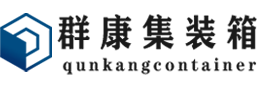 群康集装箱
qunkangcontainer